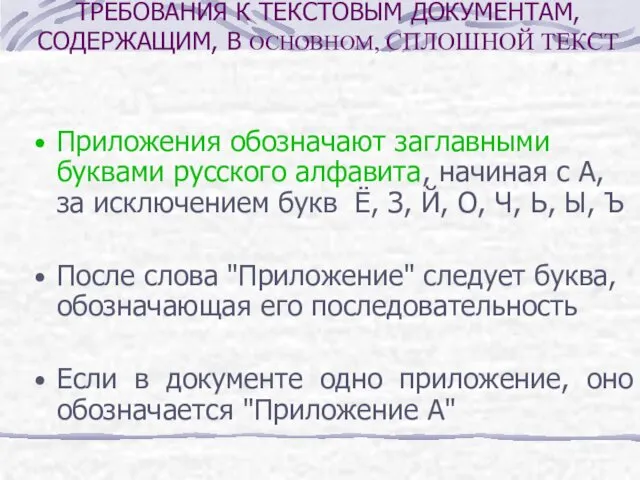 ТРЕБОВАНИЯ К ТЕКСТОВЫМ ДОКУМЕНТАМ, СОДЕРЖАЩИМ, В ОСНОВНОМ, СПЛОШНОЙ ТЕКСТ

• Приложения обозначают заглавными буквами русского алфавита, начиная с А, за исключением букв Ё, З, Й, О, Ч, Ь, Ы, Ъ

• После слова "Приложение" следует буква, обозначающая его последовательность

• Если в документе одно приложение, оно обозначается "Приложение А"